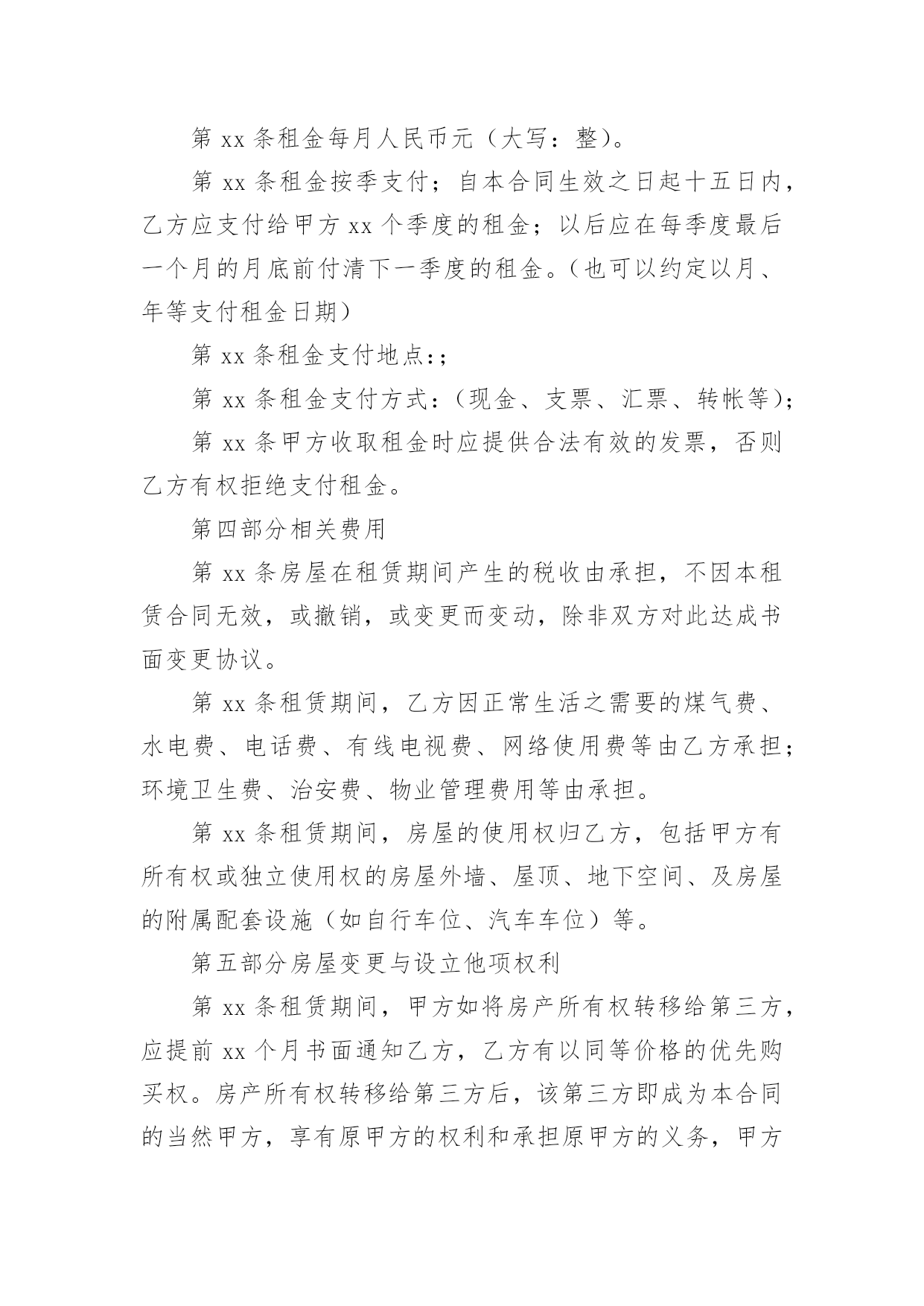 第 xx 条租金每月人民币元（大写：整）。

第 xx 条租金按季支付；自本合同生效之日起十五日内，乙方应支付给甲方 xx 个季度的租金；以后应在每季度最后一个月的月底前付清下一季度的租金。（也可以约定以月、年等支付租金日期）

第 xx 条租金支付地点：;

第 xx 条租金支付方式：（现金、支票、汇票、转帐等）;

第 xx 条甲方收取租金时应提供合法有效的发票，否则乙方有权拒绝支付租金。

第四部分相关费用

第 xx 条房屋在租赁期间产生的税收由承担，不因本租赁合同无效，或撤销，或变更而变动，除非双方对此达成书面变更协议。

第 xx 条租赁期间，乙方因正常生活之需要的煤气费、水电费、电话费、有线电视费、网络使用费等由乙方承担；环境卫生费、治安费、物业管理费用等由承担。

第 xx 条租赁期间，房屋的使用权归乙方，包括甲方有所有权或独立使用权的房屋外墙、屋顶、地下空间、及房屋的附属配套设施（如自行车位、汽车车位）等。

第五部分房屋变更与设立他项权利

第 xx 条租赁期间，甲方如将房产所有权转移给第三方，应提前 xx 个月书面通知乙方，乙方有以同等价格的优先购买权。房产所有权转移给第三方后，该第三方即成为本合同的当然甲方，享有原甲方的权利和承担原甲方的义务，甲方